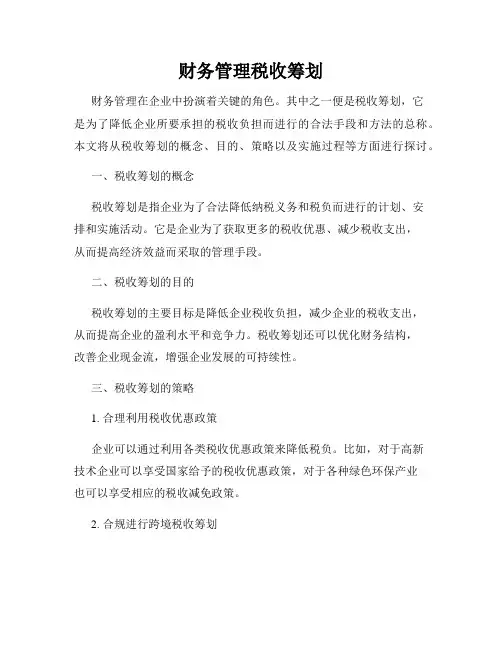 财务管理税收筹划

财务管理在企业中扮演着关键的角色。其中之一便是税收筹划，它是为了降低企业所要承担的税收负担而进行的合法手段和方法的总称。本文将从税收筹划的概念、目的、策略以及实施过程等方面进行探讨。

一、税收筹划的概念

税收筹划是指企业为了合法降低纳税义务和税负而进行的计划、安排和实施活动。它是企业为了获取更多的税收优惠、减少税收支出，从而提高经济效益而采取的管理手段。

二、税收筹划的目的

税收筹划的主要目标是降低企业税收负担，减少企业的税收支出，从而提高企业的盈利水平和竞争力。税收筹划还可以优化财务结构，改善企业现金流，增强企业发展的可持续性。

三、税收筹划的策略

1. 合理利用税收优惠政策

企业可以通过利用各类税收优惠政策来降低税负。比如，对于高新技术企业可以享受国家给予的税收优惠政策，对于各种绿色环保产业也可以享受相应的税收减免政策。

2. 合规进行跨境税收筹划